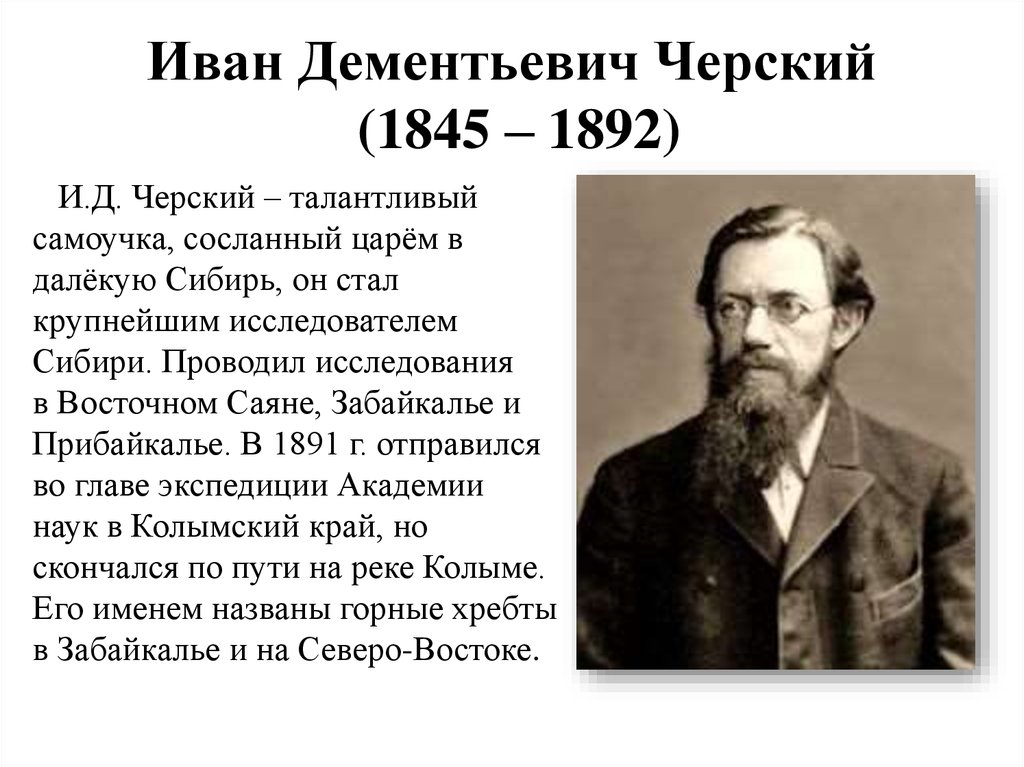 Иван Дементьевич Черский (1845 – 1892)

И.Д. Черский – талантливый самоучка, сосланный царём в далёкую Сибирь, он стал крупнейшим исследователем Сибири. Проводил исследования в Восточном Саяне, Забайкалье и Прибайкалье. В 1891 г. отправился во главе экспедиции Академии наук в Колымский край, но скончался по пути на реке Колыме. Его именем названы горные хребты в Забайкалье и на Северо-Востоке.